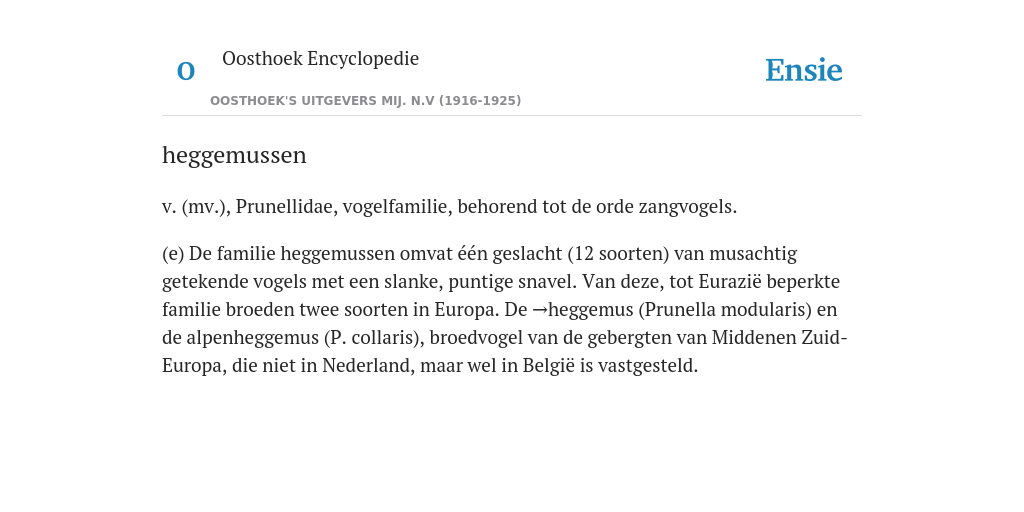 O

Oosthoek Encyclopedie

OOSTHOEK'S UITGEVERS MIJ. N.V (1916-1925)

Ensie

heggemussen

v. (mv.), Prunellidae, vogelfamilie, behorend tot de orde zangvogels.

(e) De familie heggemussen omvat één geslacht (12 soorten) van musachtig getekende vogels met een slanke, puntige snavel. Van deze, tot Eurazië beperkte familie broeden twee soorten in Europa. De →heggemus (Prunella modularis) en de alpenheggemus (P. collaris), broedvogel van de gebergten van Middenen Zuid-Europa, die niet in Nederland, maar wel in België is vastgesteld.